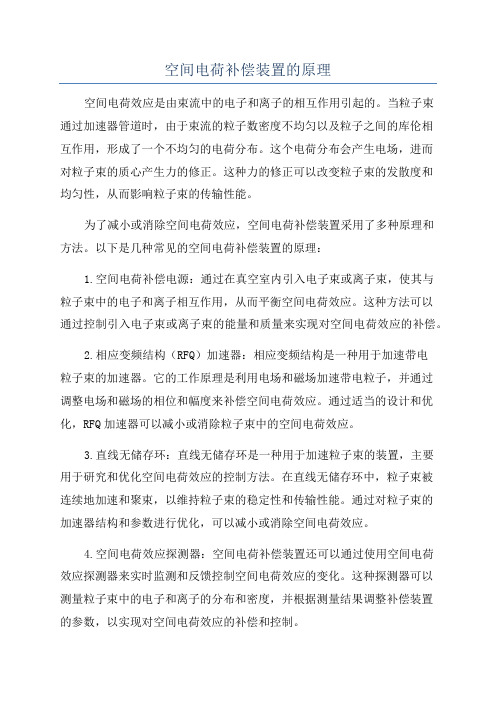 空间电荷补偿装置的原理

空间电荷效应是由束流中的电子和离子的相互作用引起的。当粒子束通过加速器管道时，由于束流的粒子数密度不均匀以及粒子之间的库伦相互作用，形成了一个不均匀的电荷分布。这个电荷分布会产生电场，进而对粒子束的质心产生力的修正。这种力的修正可以改变粒子束的发散度和均匀性，从而影响粒子束的传输性能。

为了减小或消除空间电荷效应，空间电荷补偿装置采用了多种原理和方法。以下是几种常见的空间电荷补偿装置的原理：

1.空间电荷补偿电源：通过在真空室内引入电子束或离子束，使其与粒子束中的电子和离子相互作用，从而平衡空间电荷效应。这种方法可以通过控制引入电子束或离子束的能量和质量来实现对空间电荷效应的补偿。

2.相应变频结构（RFQ）加速器：相应变频结构是一种用于加速带电粒子束的加速器。它的工作原理是利用电场和磁场加速带电粒子，并通过调整电场和磁场的相位和幅度来补偿空间电荷效应。通过适当的设计和优化，RFQ加速器可以减小或消除粒子束中的空间电荷效应。

3.直线无储存环：直线无储存环是一种用于加速粒子束的装置，主要用于研究和优化空间电荷效应的控制方法。在直线无储存环中，粒子束被连续地加速和聚束，以维持粒子束的稳定性和传输性能。通过对粒子束的加速器结构和参数进行优化，可以减小或消除空间电荷效应。

4.空间电荷效应探测器：空间电荷补偿装置还可以通过使用空间电荷效应探测器来实时监测和反馈控制空间电荷效应的变化。这种探测器可以测量粒子束中的电子和离子的分布和密度，并根据测量结果调整补偿装置的参数，以实现对空间电荷效应的补偿和控制。